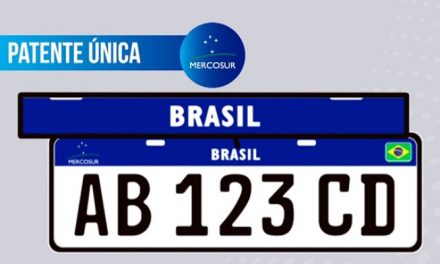 PATENTE ÚNICA

MERCOSUR

BRASIL

MERCOSUR

BRASIL

AB 123 CD